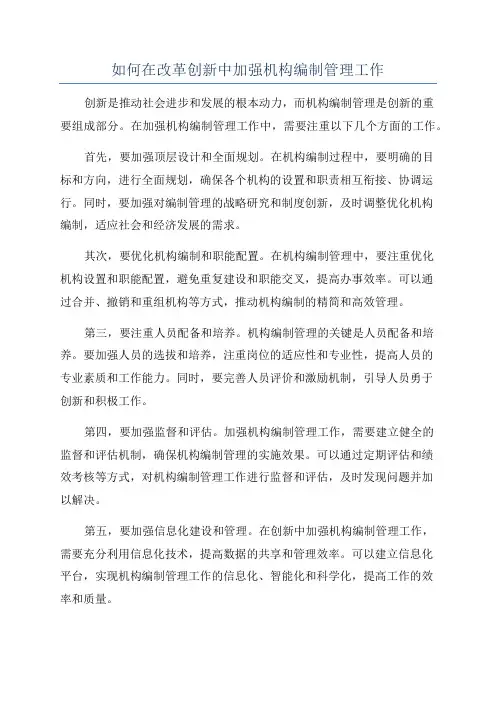 如何在改革创新中加强机构编制管理工作

创新是推动社会进步和发展的根本动力，而机构编制管理是创新的重要组成部分。在加强机构编制管理工作中，需要注重以下几个方面的工作。

首先，要加强顶层设计和全面规划。在机构编制过程中，要明确的目标和方向，进行全面规划，确保各个机构的设置和职责相互衔接、协调运行。同时，要加强对编制管理的战略研究和制度创新，及时调整优化机构编制，适应社会和经济发展的需求。

其次，要优化机构编制和职能配置。在机构编制管理中，要注重优化机构设置和职能配置，避免重复建设和职能交叉，提高办事效率。可以通过合并、撤销和重组机构等方式，推动机构编制的精简和高效管理。

第三，要注重人员配备和培养。机构编制管理的关键是人员配备和培养。要加强人员的选拔和培养，注重岗位的适应性和专业性，提高人员的专业素质和工作能力。同时，要完善人员评价和激励机制，引导人员勇于创新和积极工作。

第四，要加强监督和评估。加强机构编制管理工作，需要建立健全的监督和评估机制，确保机构编制管理的实施效果。可以通过定期评估和绩效考核等方式，对机构编制管理工作进行监督和评估，及时发现问题并加以解决。

第五，要加强信息化建设和管理。在创新中加强机构编制管理工作，需要充分利用信息化技术，提高数据的共享和管理效率。可以建立信息化平台，实现机构编制管理工作的信息化、智能化和科学化，提高工作的效率和质量。